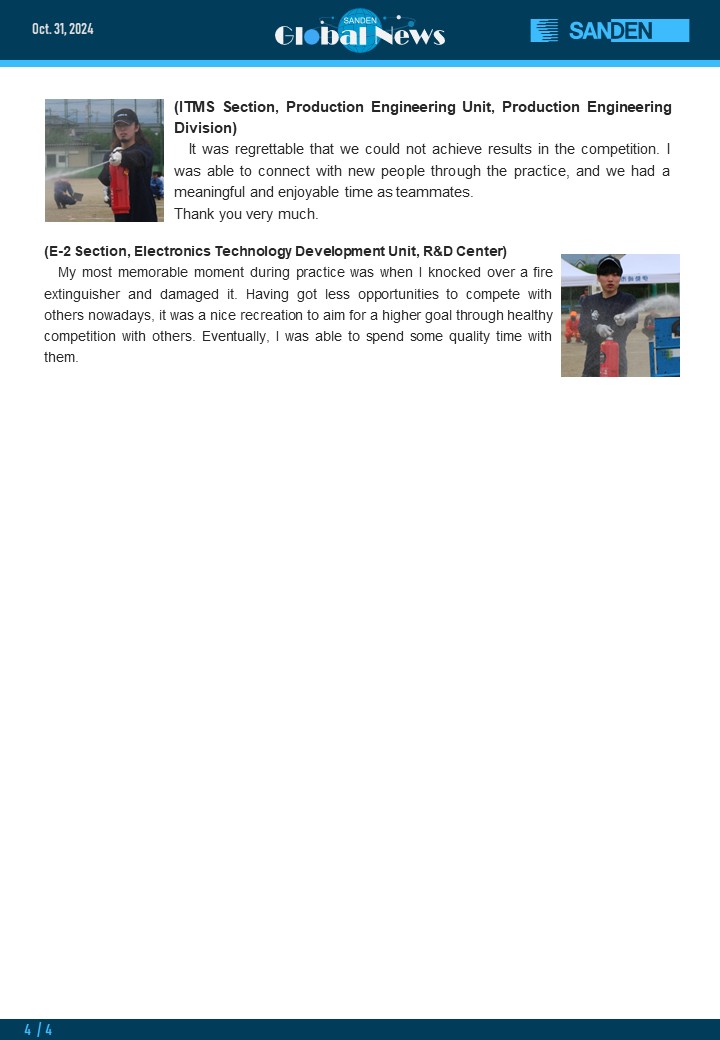 Oct. 31, 2024

SANDEN Global News

SANDEN

(ITMS Section, Production Engineering Unit, Production Engineering Division)

It was regrettable that we could not achieve results in the competition. I was able to connect with new people through the practice, and we had a meaningful and enjoyable time as teammates.
Thank you very much.

(E-2 Section, Electronics Technology Development Unit, R&D Center)

My most memorable moment during practice was when I knocked over a fire extinguisher and damaged it. Having got less opportunities to compete with others nowadays, it was a nice recreation to aim for a higher goal through healthy competition with others. Eventually, I was able to spend some quality time with them.

4 / 4